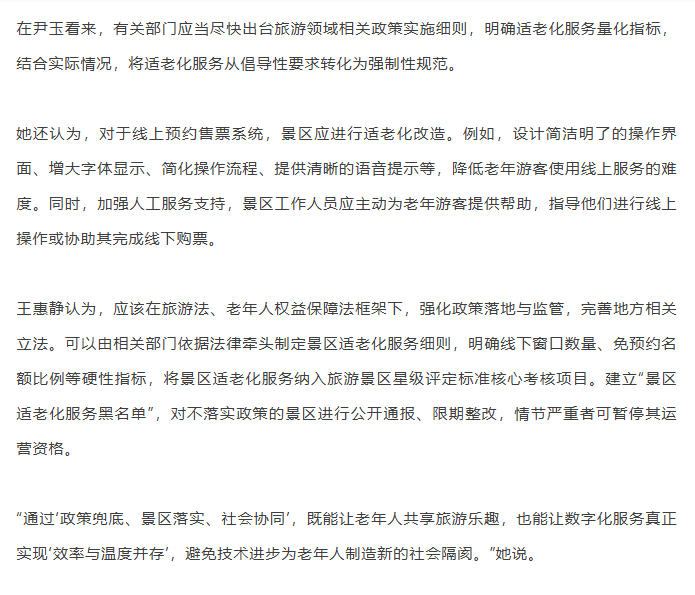 在尹玉看来，有关部门应当尽快出台旅游领域相关政策实施细则，明确适老化服务量化指标，结合实际情况，将适老化服务从倡导性要求转化为强制性规范。

她还认为，对于线上预约售票系统，景区应进行适老化改造。例如，设计简洁明了的操作界面、增大字体显示、简化操作流程、提供清晰的语音提示等，降低老年游客使用线上服务的难度。同时，加强人工服务支持，景区工作人员应主动为老年游客提供帮助，指导他们进行线上操作或协助其完成线下购票。

王惠静认为，应该在旅游法、老年人权益保障法框架下，强化政策落地与监管，完善地方相关立法。可以由相关部门依据法律牵头制定景区适老化服务细则，明确线下窗口数量、免预约名额比例等硬性指标，将景区适老化服务纳入旅游景区星级评定标准核心考核项目。建立“景区适老化服务黑名单”，对不落实政策的景区进行公开通报、限期整改，情节严重者可暂停其运营资格。

“通过‘政策兜底、景区落实、社会协同’，既能让老年人共享旅游乐趣，也能让数字化服务真正实现‘效率与温度并存’，避免技术进步为老年人制造新的社会隔阂。”她说。